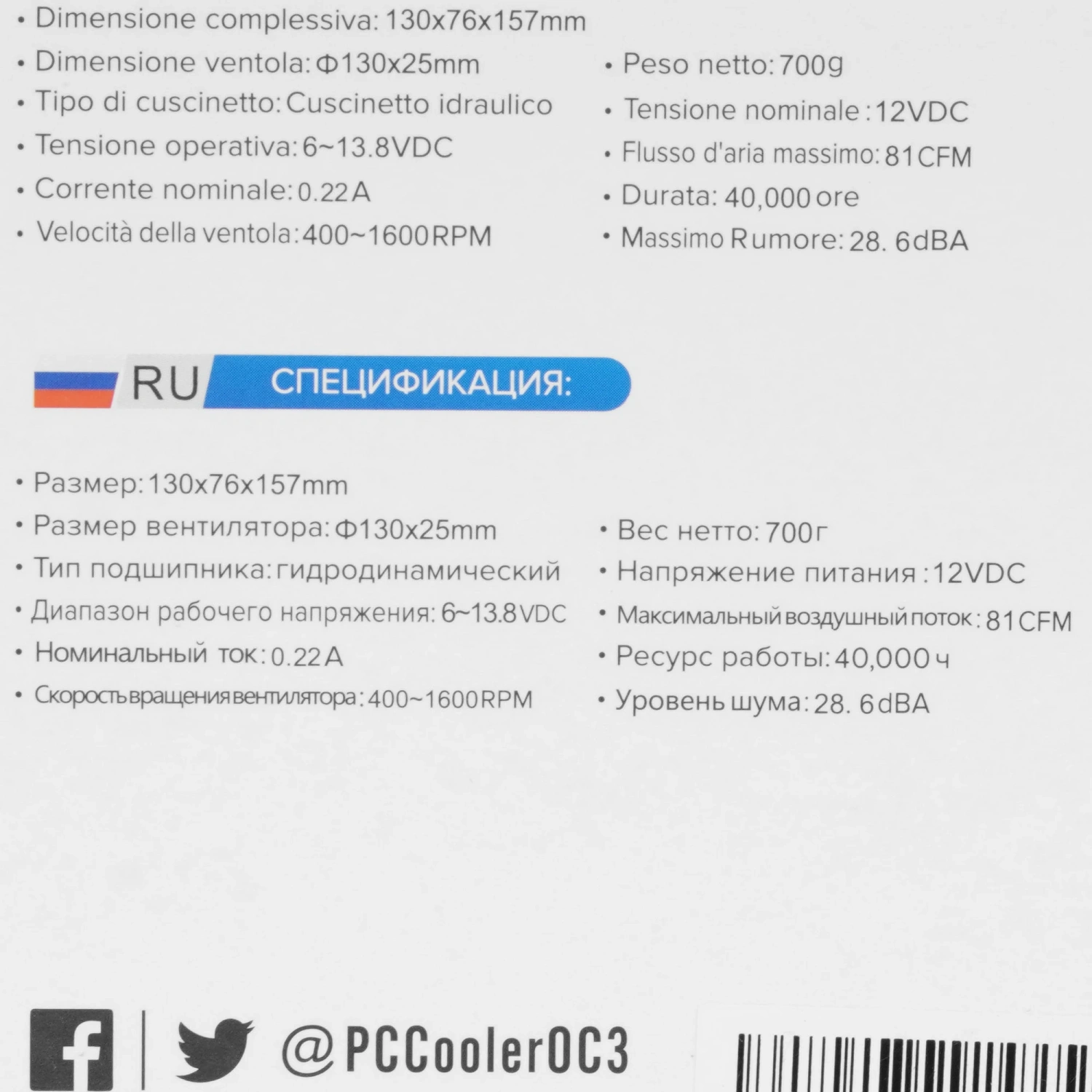 • Dimensione complessiva: 130x76x157mm
• Dimensione ventola: Φ130x25mm
• Tipo di cuscinetto: Cuscinetto idraulico
• Tensione operativa: 6~13.8VDC
• Corrente nominale: 0.22A
• Velocità della ventola: 400~1600RPM

• Peso netto: 700g
• Tensione nominale: 12VDC
• Flusso d'aria massimo: 81CFM
• Durata: 40,000 ore
• Massimo Rumore: 28. 6dBA

RU СПЕЦИФИКАЦИЯ:

• Размер: 130x76x157mm
• Размер вентилятора: Φ130x25mm
• Тип подшипника: гидродинамический
• Диапазон рабочего напряжения: 6~13.8VDC
• Номинальный ток: 0.22A
• Скорость вращения вентилятора: 400~1600RPM

• Вес нетто: 700г
• Напряжение питания: 12VDC
• Максимальный воздушный поток: 81CFM
• Ресурс работы: 40,000ч
• Уровень шума: 28. 6dBA

@PCCoolerOC3